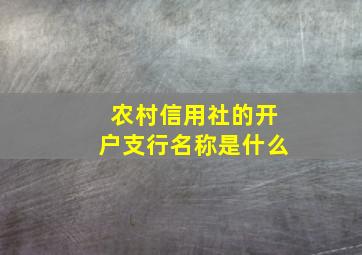 农村信用社的开户支行名称是什么